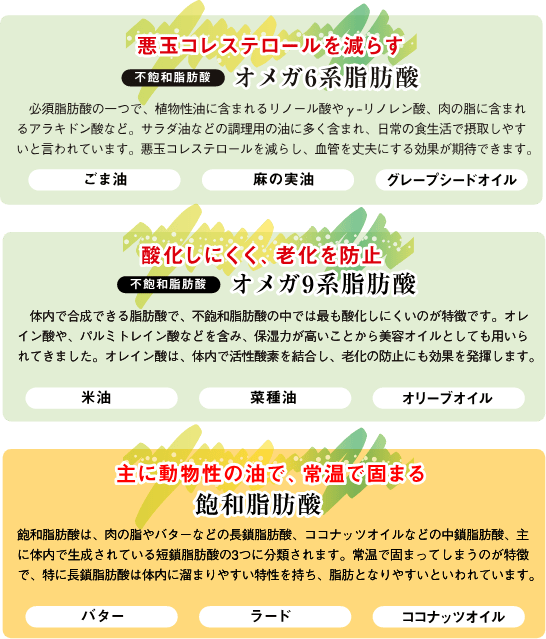 悪玉コレステロールを減らす

不飽和脂肪酸 オメガ6系脂肪酸

必須脂肪酸の一つで、植物性油に含まれるリノール酸やγ-リノレン酸、肉の脂に含まれるアラキドン酸など。サラダ油などの調理用の油に多く含まれ、日常の食生活で摂取しやすいと言われています。悪玉コレステロールを減らし、血管を丈夫にする効果が期待できます。

ごま油

麻の実油

グレープシードオイル

酸化しにくく、老化を防止

不飽和脂肪酸 オメガ9系脂肪酸

体内で合成できる脂肪酸で、不飽和脂肪酸の中では最も酸化しにくいのが特徴です。オレイン酸や、パルミトレイン酸などを含み、保湿力が高いことから美容オイルとしても用いられてきました。オレイン酸は、体内で活性酸素を結合し、老化の防止にも効果を発揮します。

米油

菜種油

オリーブオイル

主に動物性の油で、常温で固まる

飽和脂肪酸

飽和脂肪酸は、肉の脂やバターなどの長鎖脂肪酸、ココナッツオイルなどの中鎖脂肪酸、主に体内で生成されている短鎖脂肪酸の3つに分類されます。常温で固まってしまうのが特徴で、特に長鎖脂肪酸は体内に溜まりやすい特性を持ち、脂肪となりやすいといわれています。

バター

ラード

ココナッツオイル